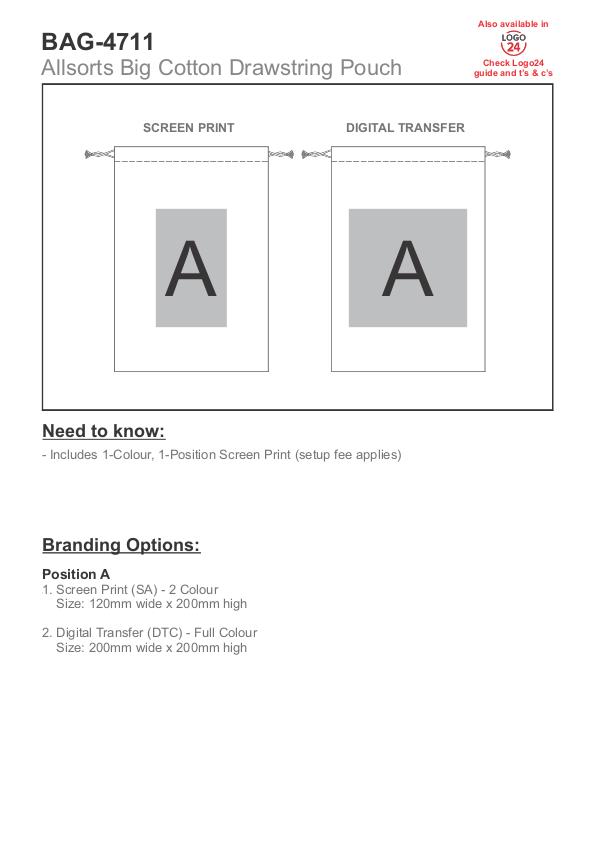 BAG-4711
Allsorts Big Cotton Drawstring Pouch

Also available in
LOGO 24
Check Logo24 guide and t's & c's

SCREEN PRINT

A

DIGITAL TRANSFER

A

Need to know:

- Includes 1-Colour, 1-Position Screen Print (setup fee applies)

Branding Options:

Position A
1. Screen Print (SA) - 2 Colour
Size: 120mm wide x 200mm high

2. Digital Transfer (DTC) - Full Colour
Size: 200mm wide x 200mm high